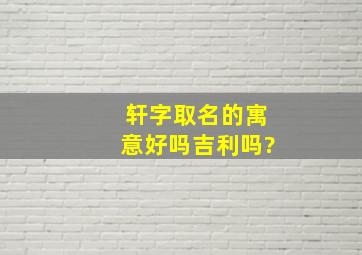 轩字取名的寓意好吗吉利吗?